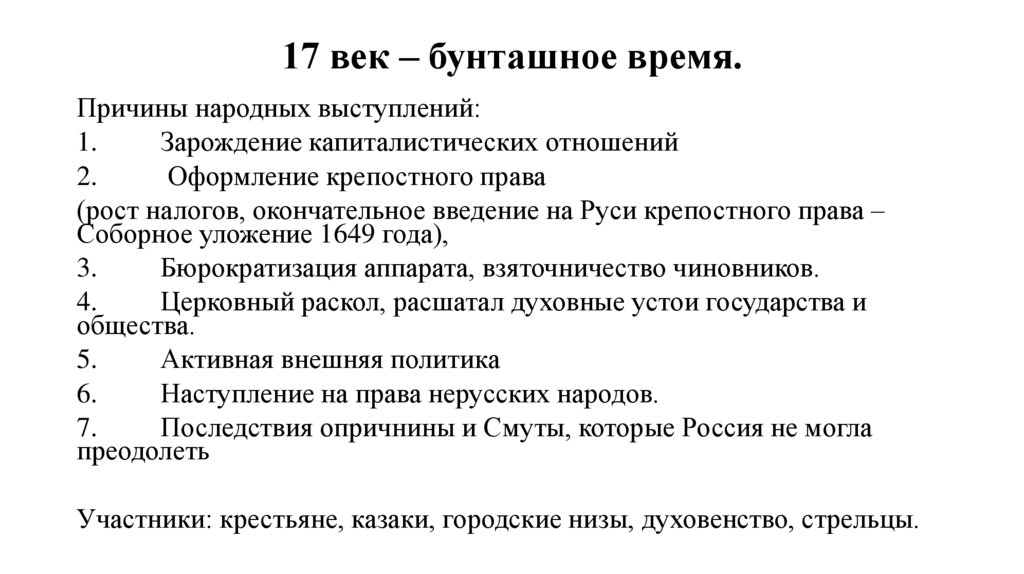 17 век – бунташное время.

Причины народных выступлений:

1. Зарождение капиталистических отношений

2. Оформление крепостного права

(рост налогов, окончательное введение на Руси крепостного права – Соборное уложение 1649 года),

3. Бюрократизация аппарата, взяточничество чиновников.

4. Церковный раскол, расшатал духовные устои государства и общества.

5. Активная внешняя политика

6. Наступление на права нерусских народов.

7. Последствия опричнины и Смуты, которые Россия не могла преодолеть

Участники: крестьяне, казаки, городские низы, духовенство, стрельцы.